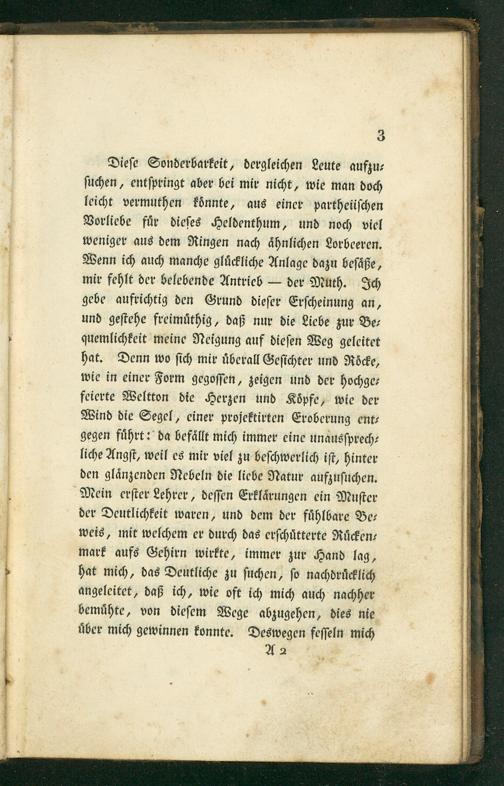 3

Diese Sonderbarkeit, dergleichen Leute aufzusuchen, entspringt aber bei mir nicht, wie man doch leicht vermuthen könnte, aus einer partheiischen Vorliebe für dieses Heldenthum, und noch viel weniger aus dem Ringen nach ähnlichen Lorbeeren. Wenn ich auch manche glückliche Anlage dazu besäße, mir fehlt der belebende Antrieb — der Muth. Ich gebe aufrichtig den Grund dieser Erscheinung an, und gestehe freimüthig, daß nur die Liebe zur Bequemlichkeit meine Neigung auf diesen Weg geleitet hat. Denn wo sich mir überall Gesichter und Röcke, wie in einer Form gegossen, zeigen und der hochgefeierte Weltton die Herzen und Köpfe, wie der Wind die Segel, einer projektirten Eroberung entgegen führt: da befällt mich immer eine unaussprechliche Angst, weil es mir viel zu beschwerlich ist, hinter den glänzenden Nebeln die liebe Natur aufzusuchen. Mein erster Lehrer, dessen Erklärungen ein Muster der Deutlichkeit waren, und dem der fühlbare Beweis, mit welchem er durch das erschütterte Rückenmark aufs Gehirn wirkte, immer zur Hand lag, hat mich, das Deutliche zu suchen, so nachdrücklich angeleitet, daß ich, wie oft ich mich auch nachher bemühte, von diesem Wege abzugehen, dies nie über mich gewinnen konnte. Deswegen fesseln mich

A 2